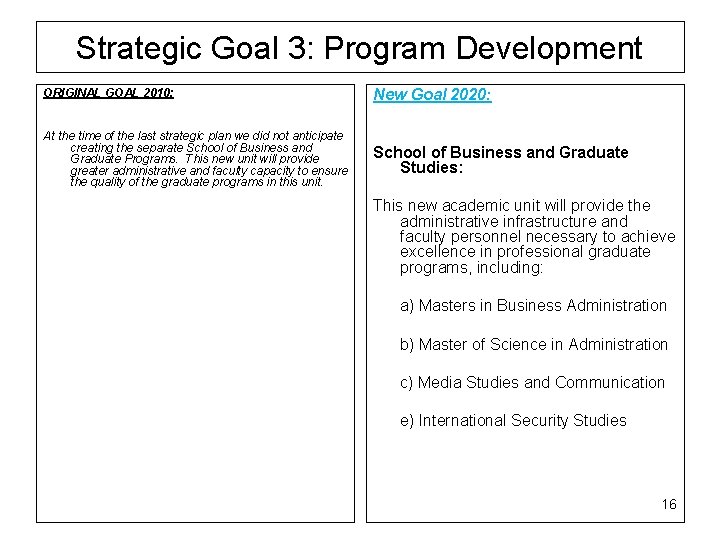 Strategic Goal 3: Program Development

ORIGINAL GOAL 2010:

At the time of the last strategic plan we did not anticipate creating the separate School of Business and Graduate Programs. This new unit will provide greater administrative and faculty capacity to ensure the quality of the graduate programs in this unit.

New Goal 2020:

School of Business and Graduate Studies:

This new academic unit will provide the administrative infrastructure and faculty personnel necessary to achieve excellence in professional graduate programs, including:

a) Masters in Business Administration

b) Master of Science in Administration

c) Media Studies and Communication

e) International Security Studies

16